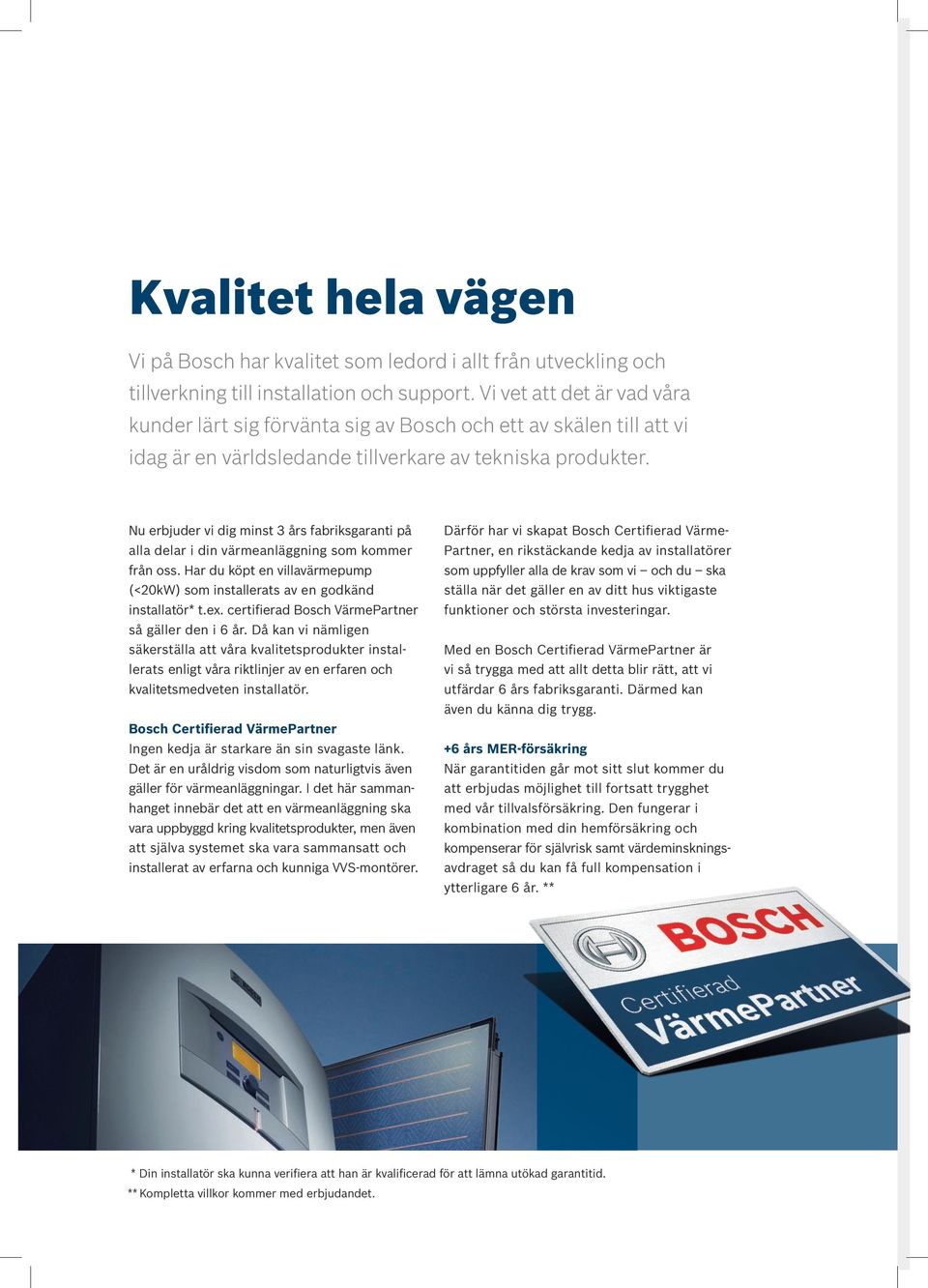 Kvalitet hela vägen

Vi på Bosch har kvalitet som ledord i allt från utveckling och tillverkning till installation och support. Vi vet att det är vad våra kunder lärt sig förvänta sig av Bosch och ett av skälen till att vi idag är en världsledande tillverkare av tekniska produkter.

Nu erbjuder vi dig minst 3 års fabriksgaranti på alla delar i din värmeanläggning som kommer från oss. Har du köpt en villavärmepump (<20kW) som installerats av en godkänd installatör* t.ex. certifierad Bosch VärmePartner så gäller den i 6 år. Då kan vi nämligen säkerställa att våra kvalitetsprodukter installerats enligt våra riktlinjer av en erfaren och kvalitetsmedveten installatör.

Bosch Certifierad VärmePartner
Ingen kedja är starkare än sin svagaste länk. Det är en uråldrig visdom som naturligtvis även gäller för värmeanläggningar. I det här sammanhanget innebär det att en värmeanläggning ska vara uppbyggd kring kvalitetsprodukter, men även att själva systemet ska vara sammansatt och installerat av erfarna och kunniga VVS-montörer.

Därför har vi skapat Bosch Certifierad VärmePartner, en rikstäckande kedja av installatörer som uppfyller alla de krav som vi – och du – ska ställa när det gäller en av ditt hus viktigaste funktioner och största investeringar.

Med en Bosch Certifierad VärmePartner är vi så trygga med att allt detta blir rätt, att vi utfärdar 6 års fabriksgaranti. Därmed kan även du känna dig trygg.

+6 års MER-försäkring
När garantitiden går mot sitt slut kommer du att erbjudas möjlighet till fortsatt trygghet med vår tillvalsförsäkring. Den fungerar i kombination med din hemförsäkring och kompenserar för självrisk samt värdeminskningsavdraget så du kan få full kompensation i ytterligare 6 år. **

BOSCH
Certifierad
VärmePartner

* Din installatör ska kunna verifiera att han är kvalificerad för att lämna utökad garantitid.
** Kompletta villkor kommer med erbjudandet.